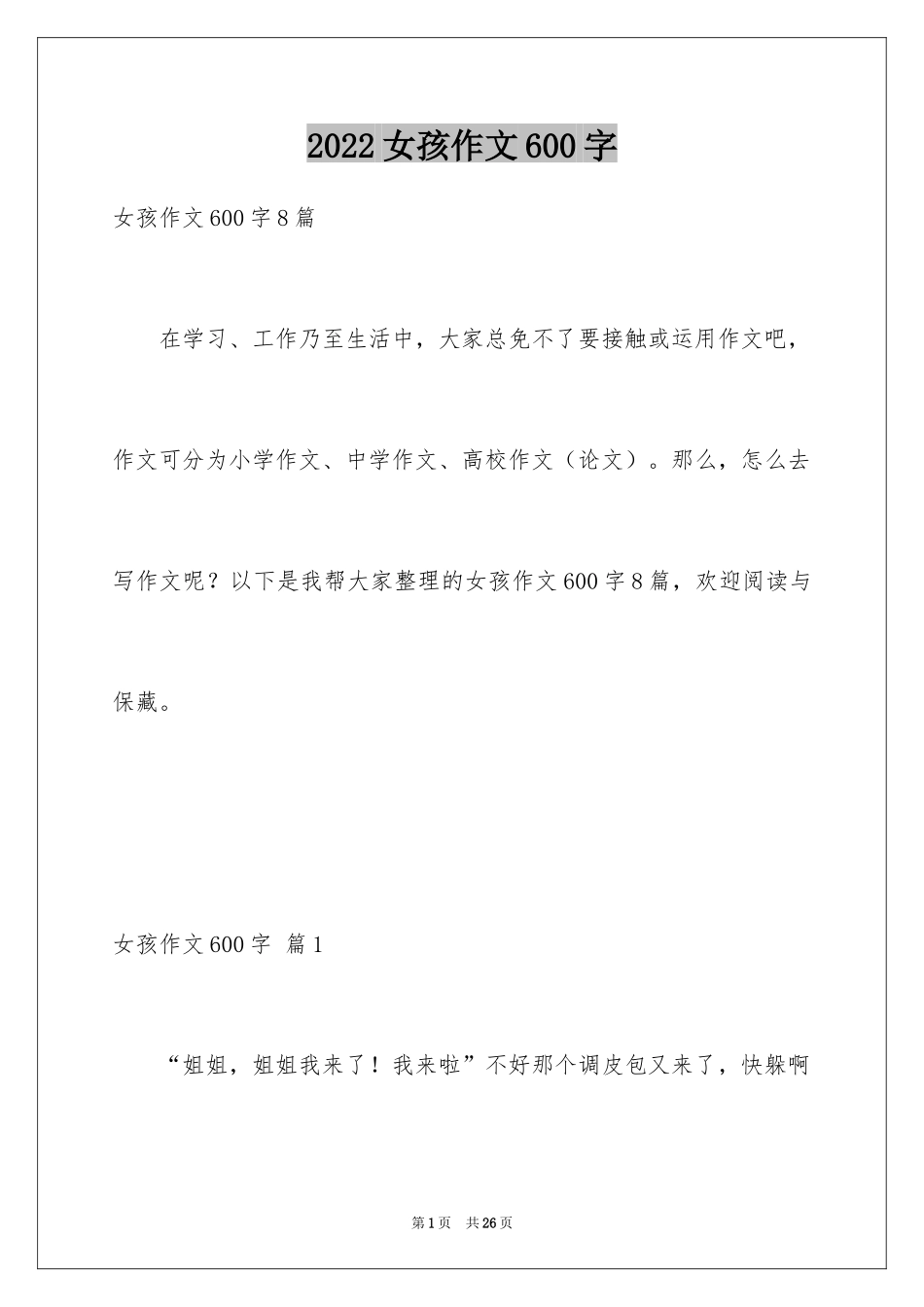 2022女孩作文600字

女孩作文600字8篇

在学习、工作乃至生活中，大家总免不了要接触或运用作文吧，作文可分为小学作文、中学作文、高校作文（论文）。那么，怎么去写作文呢？以下是我帮大家整理的女孩作文600字8篇，欢迎阅读与保藏。

女孩作文600字 篇1

“姐姐，姐姐我来了！我来啦”不好那个调皮包又来了，快躲啊

第1页 共26页